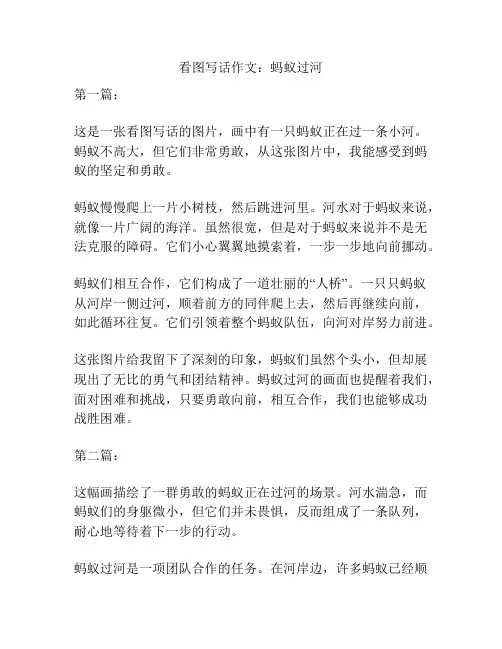 看图写话作文：蚂蚁过河

第一篇：

这是一张看图写话的图片，画中有一只蚂蚁正在过一条小河。蚂蚁不高大，但它们非常勇敢，从这张图片中，我能感受到蚂蚁的坚定和勇敢。

蚂蚁慢慢爬上一片小树枝，然后跳进河里。河水对于蚂蚁来说，就像一片广阔的海洋。虽然很宽，但是对于蚂蚁来说并不是无法克服的障碍。它们小心翼翼地摸索着，一步一步地向前挪动。

蚂蚁们相互合作，它们构成了一道壮丽的“人桥”。一只只蚂蚁从河岸一侧过河，顺着前方的同伴爬上去，然后再继续向前，如此循环往复。它们引领着整个蚂蚁队伍，向河对岸努力前进。

这张图片给我留下了深刻的印象，蚂蚁们虽然个头小，但却展现出了无比的勇气和团结精神。蚂蚁过河的画面也提醒着我们，面对困难和挑战，只要勇敢向前，相互合作，我们也能够成功战胜困难。

第二篇：

这幅画描绘了一群勇敢的蚂蚁正在过河的场景。河水湍急，而蚂蚁们的身躯微小，但它们并未畏惧，反而组成了一条队列，耐心地等待着下一步的行动。

蚂蚁过河是一项团队合作的任务。在河岸边，许多蚂蚁已经顺